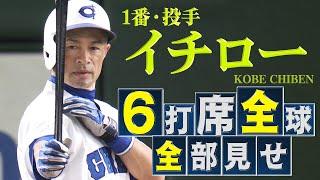 1番・投手
イチロー
KOBE CHIBEN
6打席全球
全部見せ